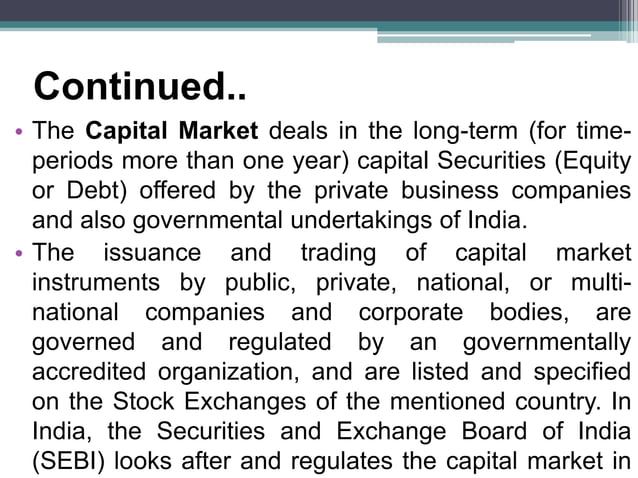 Continued..

• The Capital Market deals in the long-term (for time-periods more than one year) capital Securities (Equity or Debt) offered by the private business companies and also governmental undertakings of India.

• The issuance and trading of capital market instruments by public, private, national, or multi-national companies and corporate bodies, are governed and regulated by an governmentally accredited organization, and are listed and specified on the Stock Exchanges of the mentioned country. In India, the Securities and Exchange Board of India (SEBI) looks after and regulates the capital market in